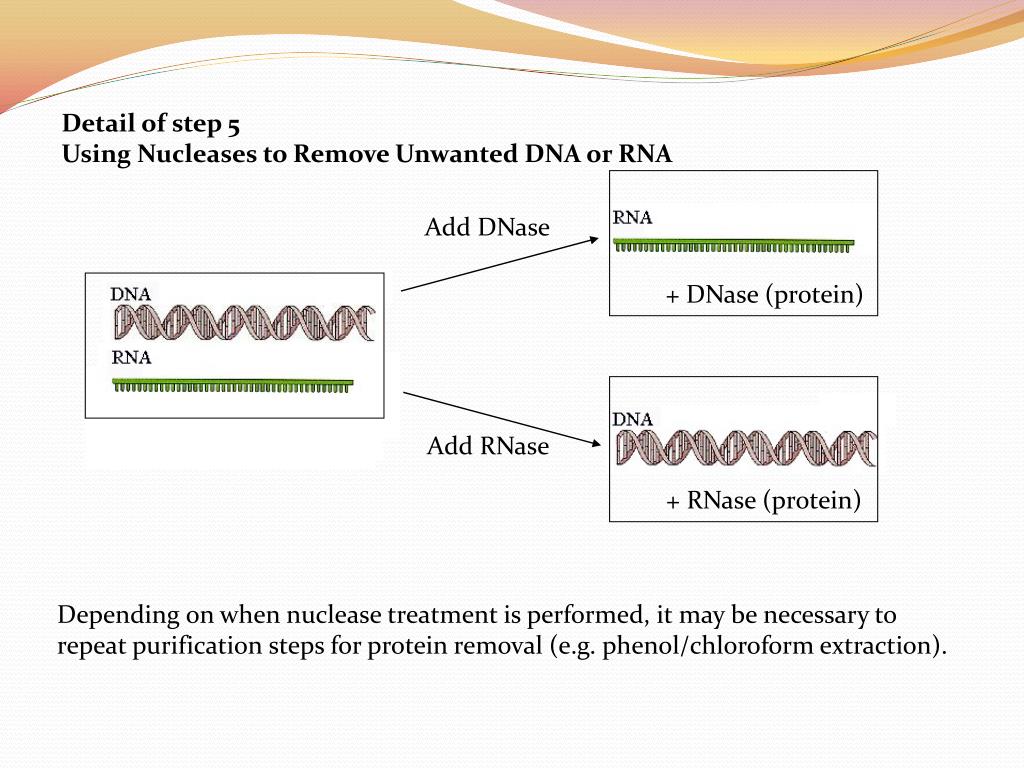 Detail of step 5
Using Nucleases to Remove Unwanted DNA or RNA

DNA
RNA

Add DNase

RNA
+ DNase (protein)

Add RNase

DNA
+ RNase (protein)

Depending on when nuclease treatment is performed, it may be necessary to repeat purification steps for protein removal (e.g. phenol/chloroform extraction).